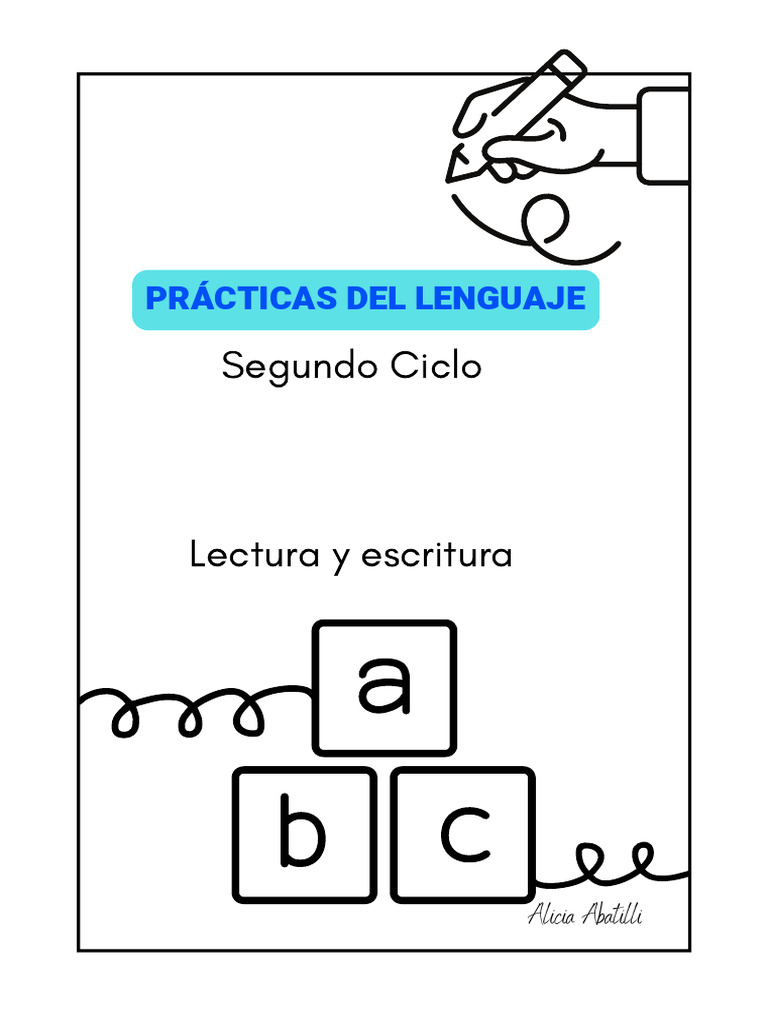 PRÁCTICAS DEL LENGUAJE

Segundo Ciclo

Lectura y escritura

a

b c

Alicia Abatilli